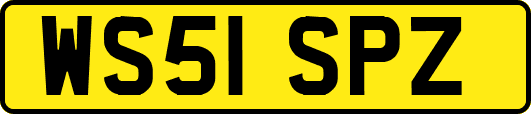 WS51 SPZ